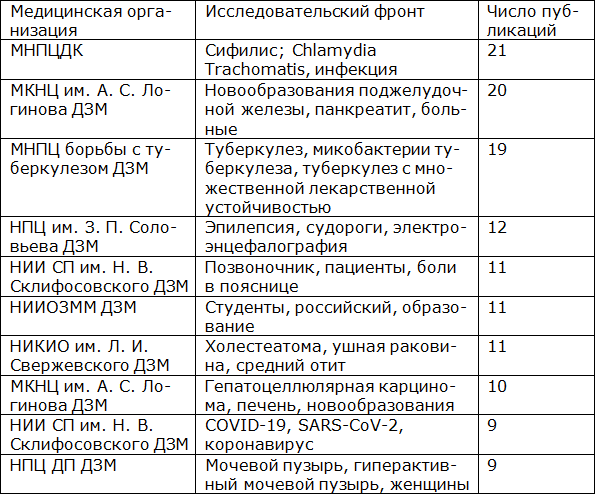 | Медицинская организация | Исследовательский фронт | Число публикаций |
|---|---|---|
| МНПЦДК | Сифилис; Chlamydia Trachomatis, инфекция | 21 |
| МКНЦ им. А. С. Логинова ДЗМ | Новообразования поджелудочной железы, панкреатит, больные | 20 |
| МНПЦ борьбы с туберкулезом ДЗМ | Туберкулез, микобактерии туберкулеза, туберкулез с множественной лекарственной устойчивостью | 19 |
| НПЦ им. З. П. Соловьева ДЗМ | Эпилепсия, судороги, электроэнцефалография | 12 |
| НИИ СП им. Н. В. Склифосовского ДЗМ | Позвоночник, пациенты, боли в пояснице | 11 |
| НИИОЗММ ДЗМ | Студенты, российский, образование | 11 |
| НИКИО им. Л. И. Свержевского ДЗМ | Холестеатома, ушная раковина, средний отит | 11 |
| МКНЦ им. А. С. Логинова ДЗМ | Гепатоцеллюлярная карцинома, печень, новообразования | 10 |
| НИИ СП им. Н. В. Склифосовского ДЗМ | COVID-19, SARS-CoV-2, коронавирус | 9 |
| НПЦ ДП ДЗМ | Мочевой пузырь, гиперактивный мочевой пузырь, женщины | 9 |